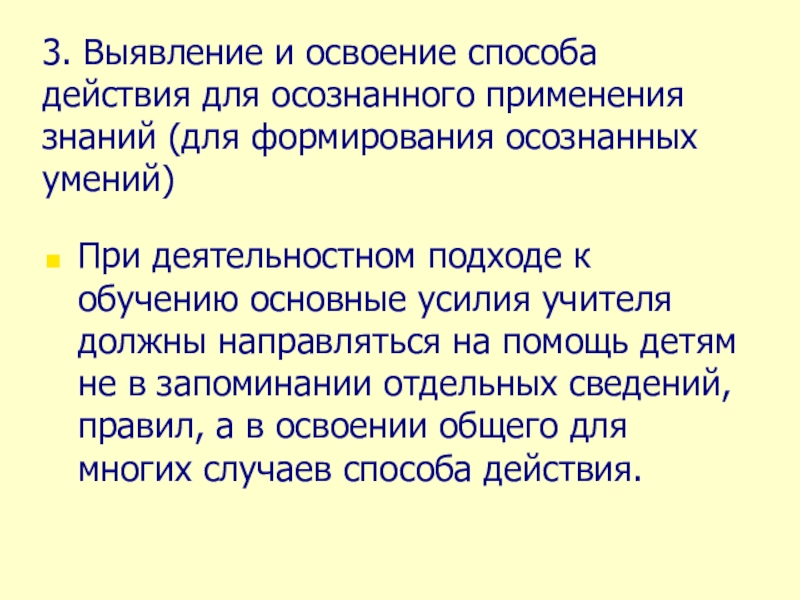 3. Выявление и освоение способа действия для осознанного применения знаний (для формирования осознанных умений)

• При деятельностном подходе к обучению основные усилия учителя должны направляться на помощь детям не в запоминании отдельных сведений, правил, а в освоении общего для многих случаев способа действия.